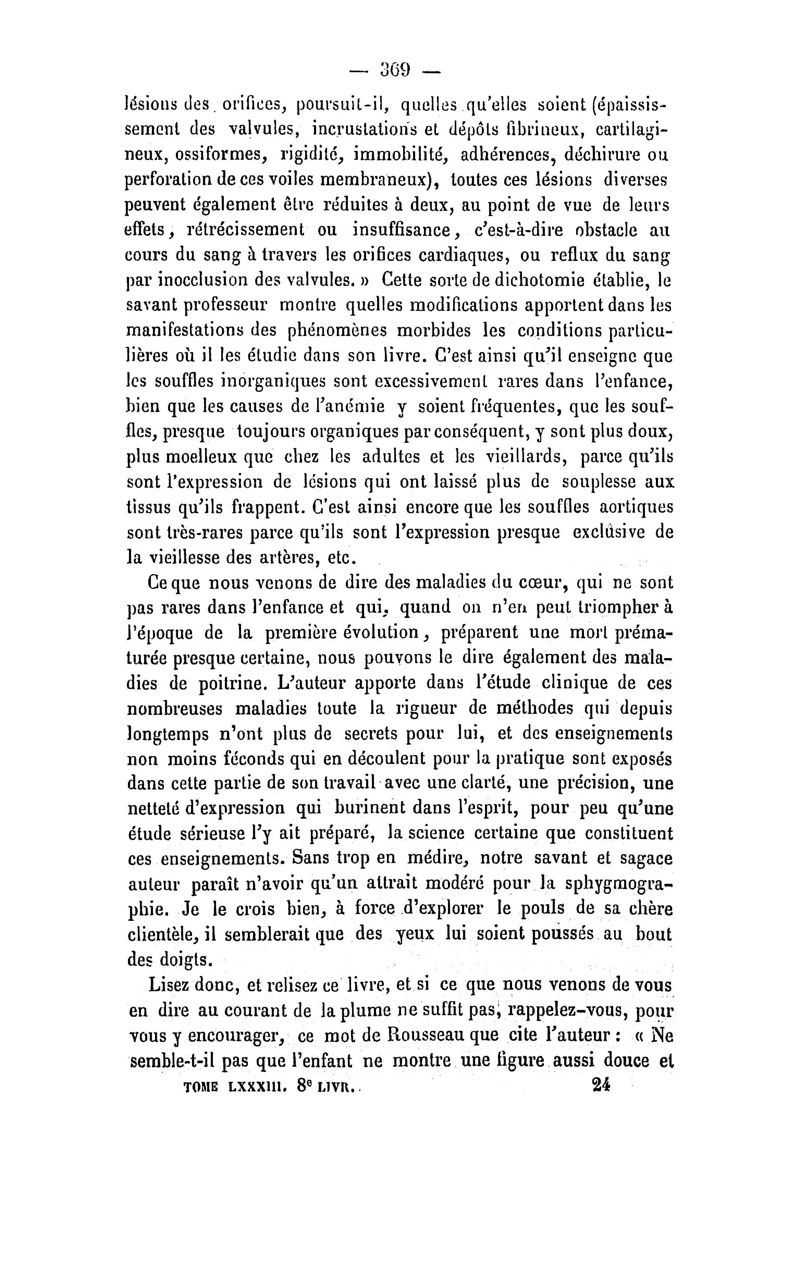 — 369 —

lésions des orifices, poursuit-il, quelles qu'elles soient (épaississement des valvules, incrustations et dépôts fibrineux, cartilagineux, ossiformes, rigidité, immobilité, adhérences, déchirure ou perforation de ces voiles membraneux), toutes ces lésions diverses peuvent également être réduites à deux, au point de vue de leurs effets, rétrécissement ou insuffisance, c'est-à-dire obstacle au cours du sang à travers les orifices cardiaques, ou reflux du sang par inocclusion des valvules. » Cette sorte de dichotomie établie, le savant professeur montre quelles modifications apportent dans les manifestations des phénomènes morbides les conditions particulières où il les étudie dans son livre. C'est ainsi qu'il enseigne que les souffles inorganiques sont excessivement rares dans l'enfance, bien que les causes de l'anémie y soient fréquentes, que les souffles, presque toujours organiques par conséquent, y sont plus doux, plus moelleux que chez les adultes et les vieillards, parce qu'ils sont l'expression de lésions qui ont laissé plus de souplesse aux tissus qu'ils frappent. C'est ainsi encore que les souffles aortiques sont très-rares parce qu'ils sont l'expression presque exclusive de la vieillesse des artères, etc.

Ce que nous venons de dire des maladies du cœur, qui ne sont pas rares dans l'enfance et qui, quand on n'en peut triompher à l'époque de la première évolution, préparent une mort prématurée presque certaine, nous pouvons le dire également des maladies de poitrine. L'auteur apporte dans l'étude clinique de ces nombreuses maladies toute la rigueur de méthodes qui depuis longtemps n'ont plus de secrets pour lui, et des enseignements non moins féconds qui en découlent pour la pratique sont exposés dans cette partie de son travail avec une clarté, une précision, une netteté d'expression qui burinent dans l'esprit, pour peu qu'une étude sérieuse l'y ait préparé, la science certaine que constituent ces enseignements. Sans trop en médire, notre savant et sagace auteur paraît n'avoir qu'un attrait modéré pour la sphygmographie. Je le crois bien, à force d'explorer le pouls de sa chère clientèle, il semblerait que des yeux lui soient poussés au bout des doigts.

Lisez donc, et relisez ce livre, et si ce que nous venons de vous en dire au courant de la plume ne suffit pas, rappelez-vous, pour vous y encourager, ce mot de Rousseau que cite l'auteur : « Ne semble-t-il pas que l'enfant ne montre une figure aussi douce et

TOME LXXXIII. 8e LIVR. 24